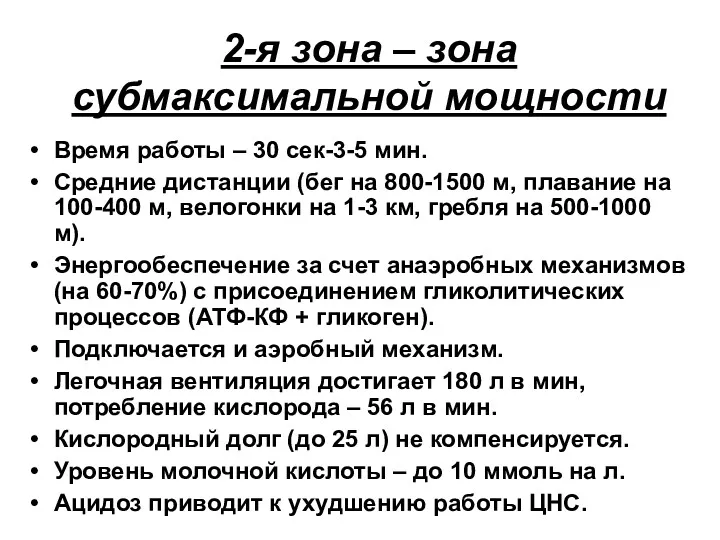 2-я зона – зона субмаксимальной мощности

• Время работы – 30 сек-3-5 мин.
• Средние дистанции (бег на 800-1500 м, плавание на 100-400 м, велогонки на 1-3 км, гребля на 500-1000 м).
• Энергообеспечение за счет анаэробных механизмов (на 60-70%) с присоединением гликолитических процессов (АТФ-КФ + гликоген).
• Подключается и аэробный механизм.
• Легочная вентиляция достигает 180 л в мин, потребление кислорода – 56 л в мин.
• Кислородный долг (до 25 л) не компенсируется.
• Уровень молочной кислоты – до 10 ммоль на л.
• Ацидоз приводит к ухудшению работы ЦНС.